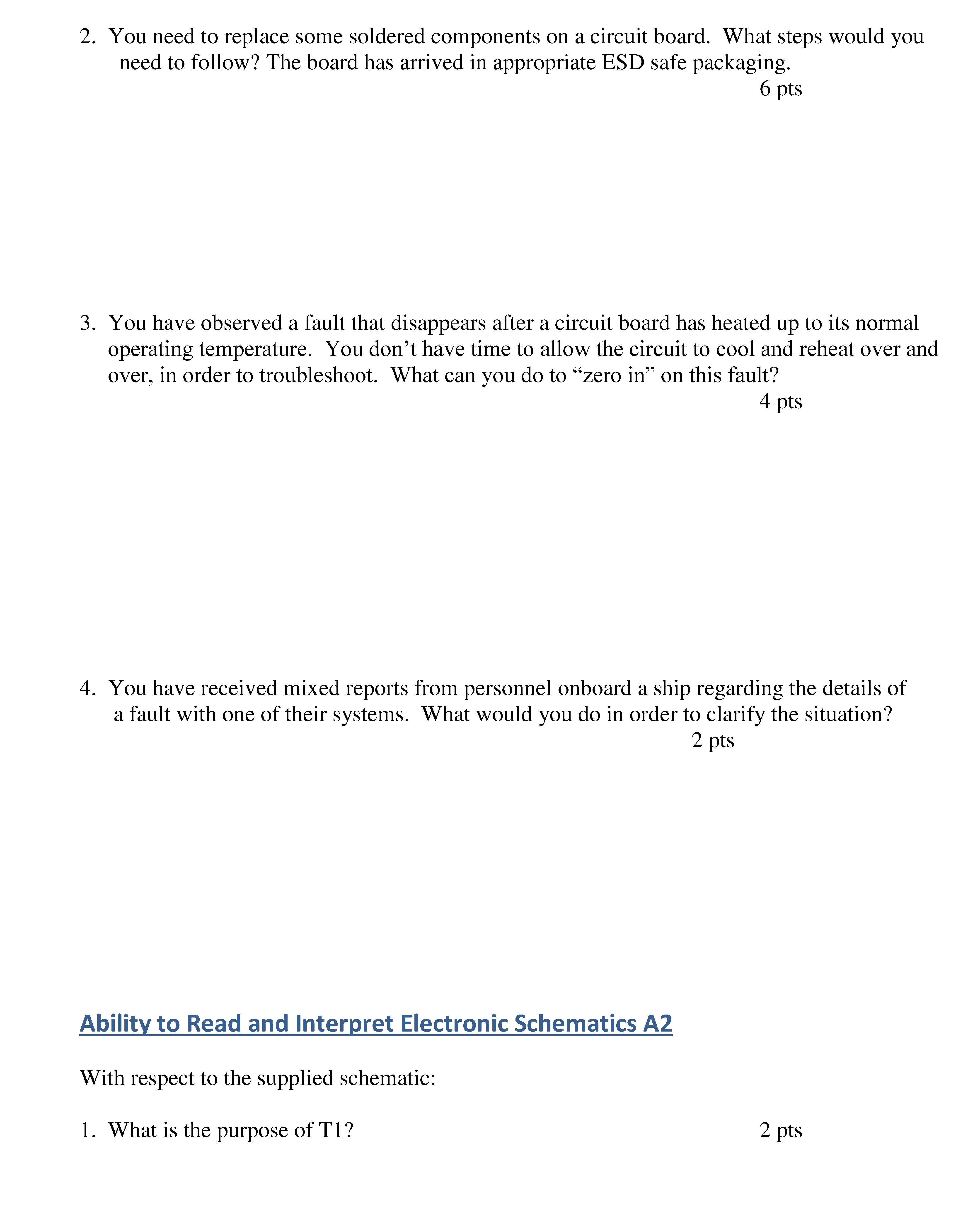 2. You need to replace some soldered components on a circuit board. What steps would you need to follow? The board has arrived in appropriate ESD safe packaging.

6 pts

3. You have observed a fault that disappears after a circuit board has heated up to its normal operating temperature. You don’t have time to allow the circuit to cool and reheat over and over, in order to troubleshoot. What can you do to “zero in” on this fault?

4 pts

4. You have received mixed reports from personnel onboard a ship regarding the details of a fault with one of their systems. What would you do in order to clarify the situation?

2 pts

Ability to Read and Interpret Electronic Schematics A2

With respect to the supplied schematic:

1. What is the purpose of T1?

2 pts